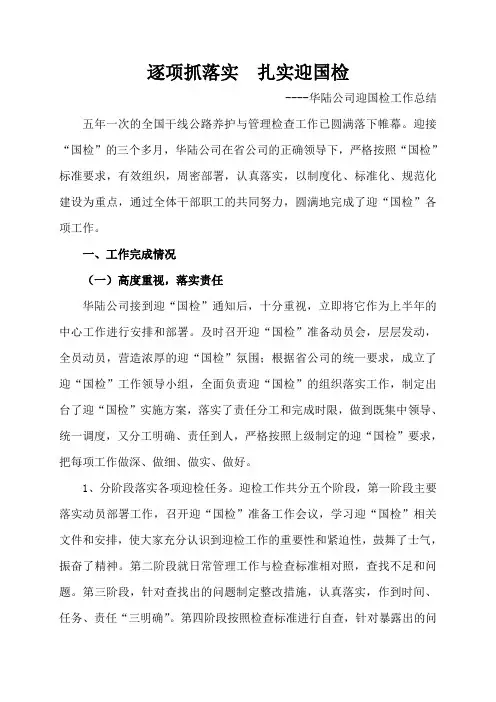 逐项抓落实　扎实迎国检

----华陆公司迎国检工作总结

五年一次的全国干线公路养护与管理检查工作已圆满落下帷幕。迎接“国检”的三个多月，华陆公司在省公司的正确领导下，严格按照“国检”标准要求，有效组织，周密部署，认真落实，以制度化、标准化、规范化建设为重点，通过全体干部职工的共同努力，圆满地完成了迎“国检”各项工作。

一、工作完成情况

（一）高度重视，落实责任

华陆公司接到迎“国检”通知后，十分重视，立即将它作为上半年的中心工作进行安排和部署。及时召开迎“国检”准备动员会，层层发动，全员动员，营造浓厚的迎“国检”氛围；根据省公司的统一要求，成立了迎“国检”工作领导小组，全面负责迎“国检”的组织落实工作，制定出台了迎“国检”实施方案，落实了责任分工和完成时限，做到既集中领导、统一调度，又分工明确、责任到人，严格按照上级制定的迎“国检”要求，把每项工作做深、做细、做实、做好。

1、分阶段落实各项迎检任务。迎检工作共分五个阶段，第一阶段主要落实动员部署工作，召开迎“国检”准备工作会议，学习迎“国检”相关文件和安排，使大家充分认识到迎检工作的重要性和紧迫性，鼓舞了士气，振奋了精神。第二阶段就日常管理工作与检查标准相对照，查找不足和问题。第三阶段，针对查找出的问题制定整改措施，认真落实，作到时间、任务、责任“三明确”。第四阶段按照检查标准进行自查，针对暴露出的问